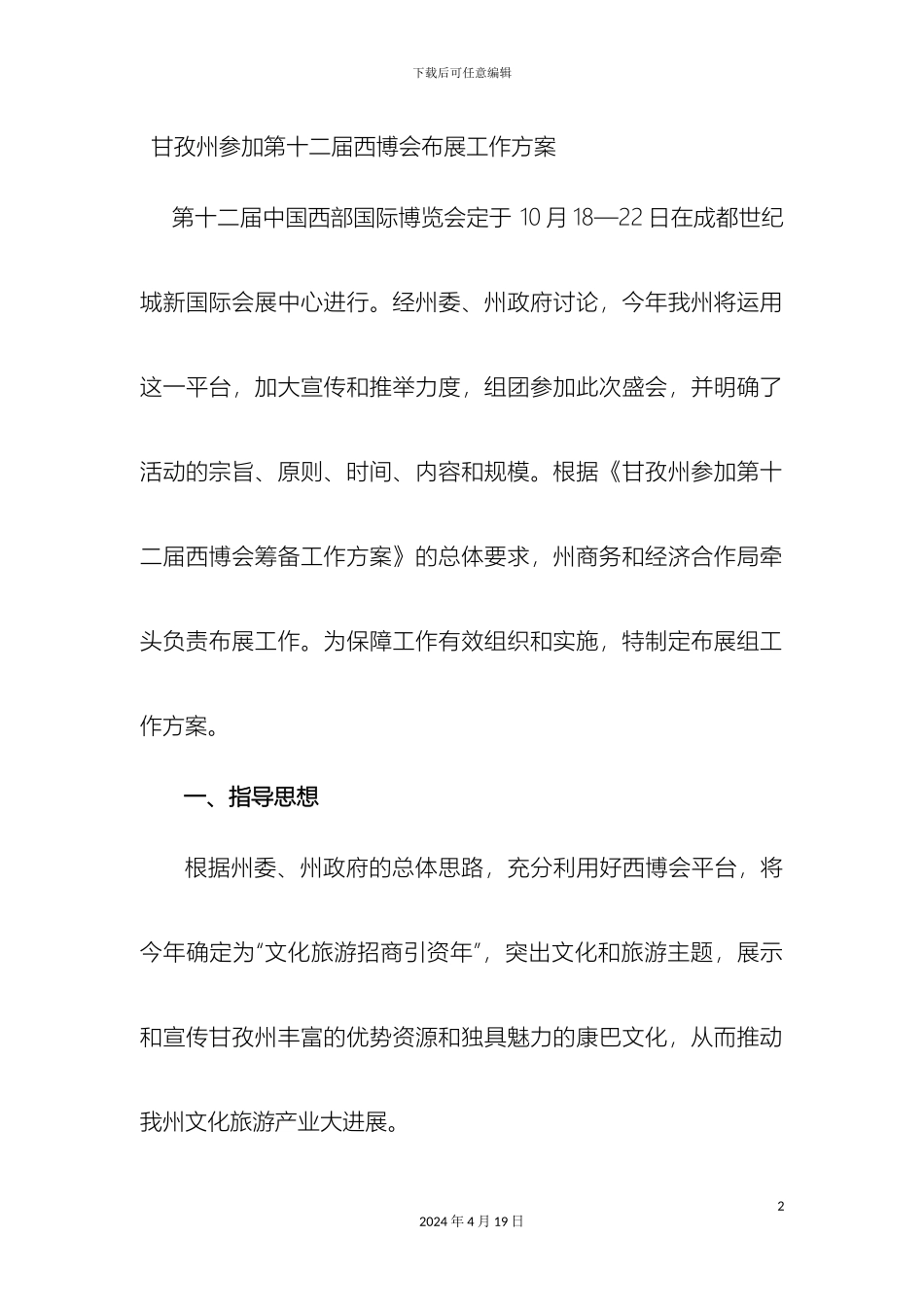 下载后可任意编辑

甘孜州参加第十二届西博会布展工作方案

第十二届中国西部国际博览会定于 10 月 18—22 日在成都世纪城新国际会展中心进行。经州委、州政府讨论，今年我州将运用这一平台，加大宣传和推举力度，组团参加此次盛会，并明确了活动的宗旨、原则、时间、内容和规模。根据《甘孜州参加第十二届西博会筹备工作方案》的总体要求，州商务和经济合作局牵头负责布展工作。为保障工作有效组织和实施，特制定布展组工作方案。

一、指导思想

根据州委、州政府的总体思路，充分利用好西博会平台，将今年确定为“文化旅游招商引资年”，突出文化和旅游主题，展示和宣传甘孜州丰富的优势资源和独具魅力的康巴文化，从而推动我州文化旅游产业大进展。

2

2024 年 4 月 19 日